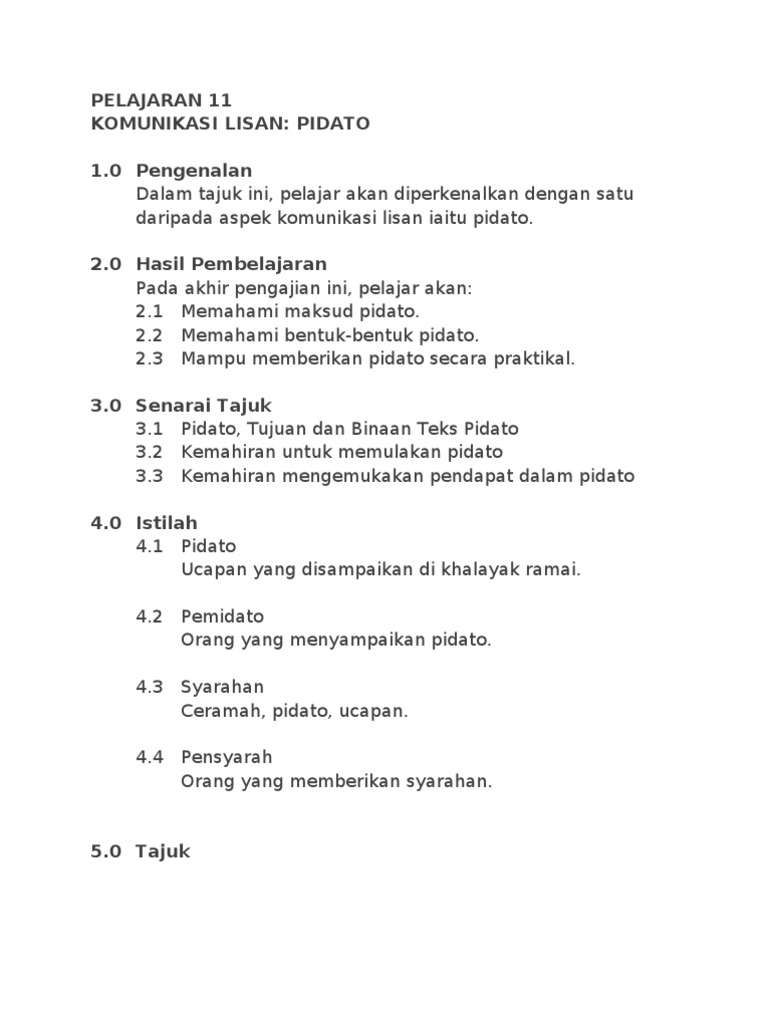 PELAJARAN 11
KOMUNIKASI LISAN: PIDATO

1.0 Pengenalan
Dalam tajuk ini, pelajar akan diperkenalkan dengan satu daripada aspek komunikasi lisan iaitu pidato.

2.0 Hasil Pembelajaran
Pada akhir pengajian ini, pelajar akan:
2.1 Memahami maksud pidato.
2.2 Memahami bentuk-bentuk pidato.
2.3 Mampu memberikan pidato secara praktikal.

3.0 Senarai Tajuk
3.1 Pidato, Tujuan dan Binaan Teks Pidato
3.2 Kemahiran untuk memulakan pidato
3.3 Kemahiran mengemukakan pendapat dalam pidato

4.0 Istilah
4.1 Pidato
Ucapan yang disampaikan di khalayak ramai.

4.2 Pemidato
Orang yang menyampaikan pidato.

4.3 Syarahan
Ceramah, pidato, ucapan.

4.4 Pensyarah
Orang yang memberikan syarahan.

5.0 Tajuk